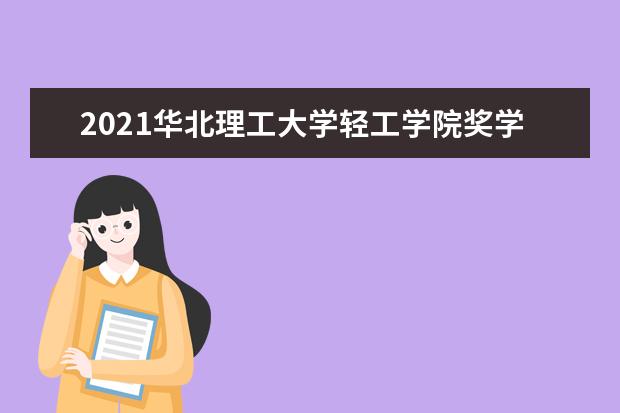 2021华北理工大学轻工学院奖学